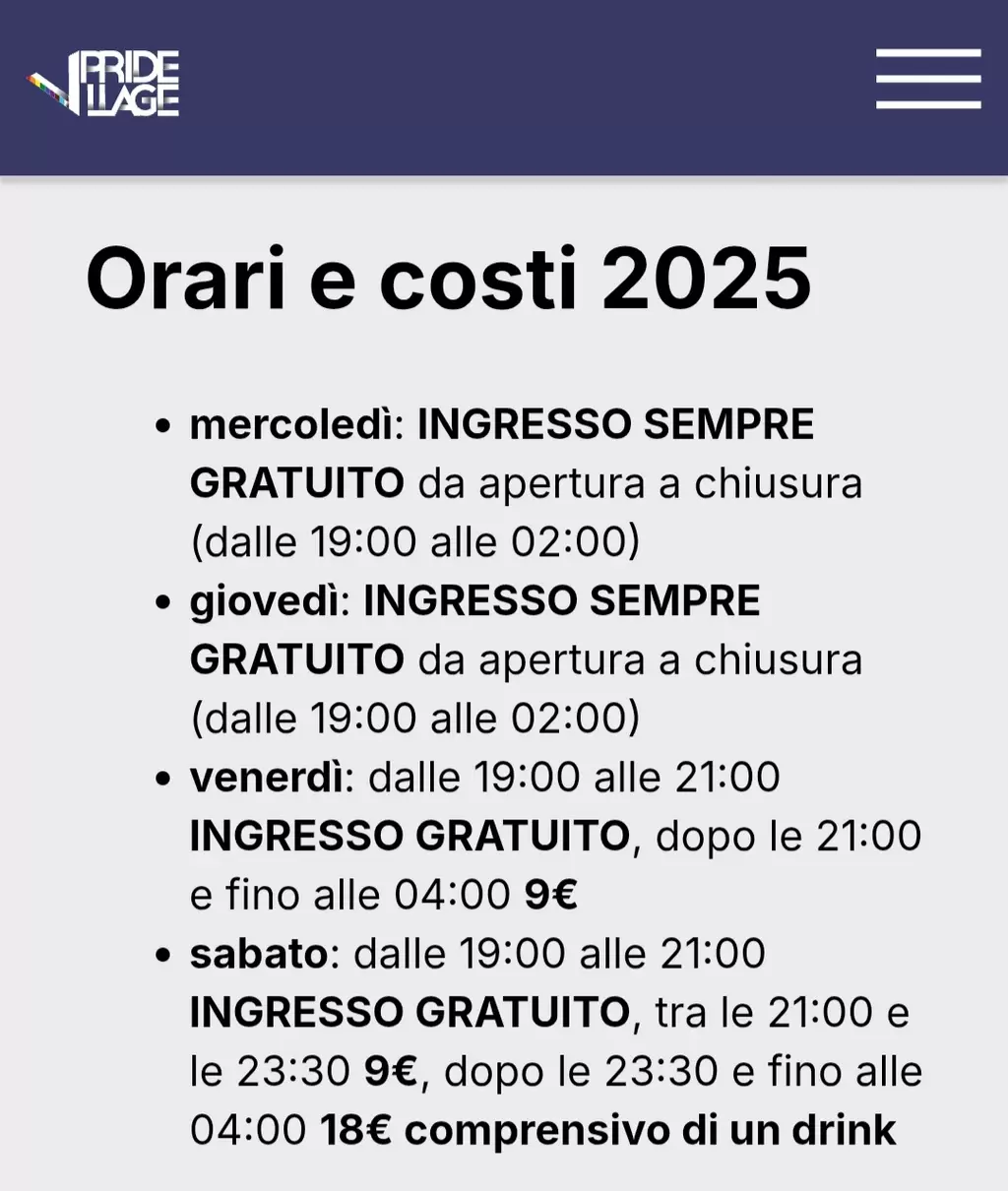 PRIDE VILLAGE

Orari e costi 2025

- mercoledì: INGRESSO SEMPRE GRATUITO da apertura a chiusura (dalle 19:00 alle 02:00)
- giovedì: INGRESSO SEMPRE GRATUITO da apertura a chiusura (dalle 19:00 alle 02:00)
- venerdì: dalle 19:00 alle 21:00 INGRESSO GRATUITO, dopo le 21:00 e fino alle 04:00 9€
- sabato: dalle 19:00 alle 21:00 INGRESSO GRATUITO, tra le 21:00 e le 23:30 9€, dopo le 23:30 e fino alle 04:00 18€ comprensivo di un drink